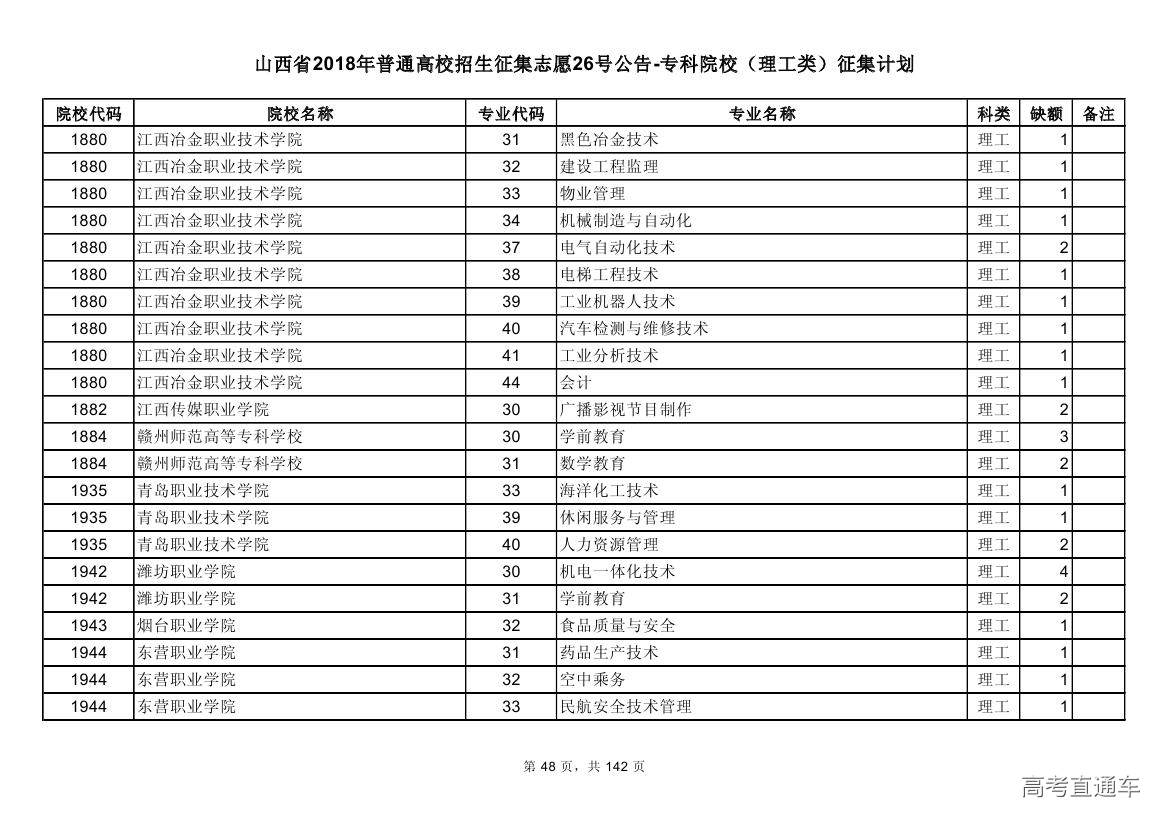 山西省2018年普通高校招生征集志愿26号公告-专科院校（理工类）征集计划

| 院校代码 | 院校名称 | 专业代码 | 专业名称 | 科类 | 缺额 | 备注 |
|---|---|---|---|---|---|---|
| 1880 | 江西冶金职业技术学院 | 31 | 黑色冶金技术 | 理工 | 1 | |
| 1880 | 江西冶金职业技术学院 | 32 | 建设工程监理 | 理工 | 1 | |
| 1880 | 江西冶金职业技术学院 | 33 | 物业管理 | 理工 | 1 | |
| 1880 | 江西冶金职业技术学院 | 34 | 机械制造与自动化 | 理工 | 1 | |
| 1880 | 江西冶金职业技术学院 | 37 | 电气自动化技术 | 理工 | 2 | |
| 1880 | 江西冶金职业技术学院 | 38 | 电梯工程技术 | 理工 | 1 | |
| 1880 | 江西冶金职业技术学院 | 39 | 工业机器人技术 | 理工 | 1 | |
| 1880 | 江西冶金职业技术学院 | 40 | 汽车检测与维修技术 | 理工 | 1 | |
| 1880 | 江西冶金职业技术学院 | 41 | 工业分析技术 | 理工 | 1 | |
| 1880 | 江西冶金职业技术学院 | 44 | 会计 | 理工 | 1 | |
| 1882 | 江西传媒职业学院 | 30 | 广播影视节目制作 | 理工 | 2 | |
| 1884 | 赣州师范高等专科学校 | 30 | 学前教育 | 理工 | 3 | |
| 1884 | 赣州师范高等专科学校 | 31 | 数学教育 | 理工 | 2 | |
| 1935 | 青岛职业技术学院 | 33 | 海洋化工技术 | 理工 | 1 | |
| 1935 | 青岛职业技术学院 | 39 | 休闲服务与管理 | 理工 | 1 | |
| 1935 | 青岛职业技术学院 | 40 | 人力资源管理 | 理工 | 2 | |
| 1942 | 潍坊职业学院 | 30 | 机电一体化技术 | 理工 | 4 | |
| 1942 | 潍坊职业学院 | 31 | 学前教育 | 理工 | 2 | |
| 1943 | 烟台职业学院 | 32 | 食品质量与安全 | 理工 | 1 | |
| 1944 | 东营职业学院 | 31 | 药品生产技术 | 理工 | 1 | |
| 1944 | 东营职业学院 | 32 | 空中乘务 | 理工 | 1 | |
| 1944 | 东营职业学院 | 33 | 民航安全技术管理 | 理工 | 1 | |

第 48 页，共 142 页

高考直通车